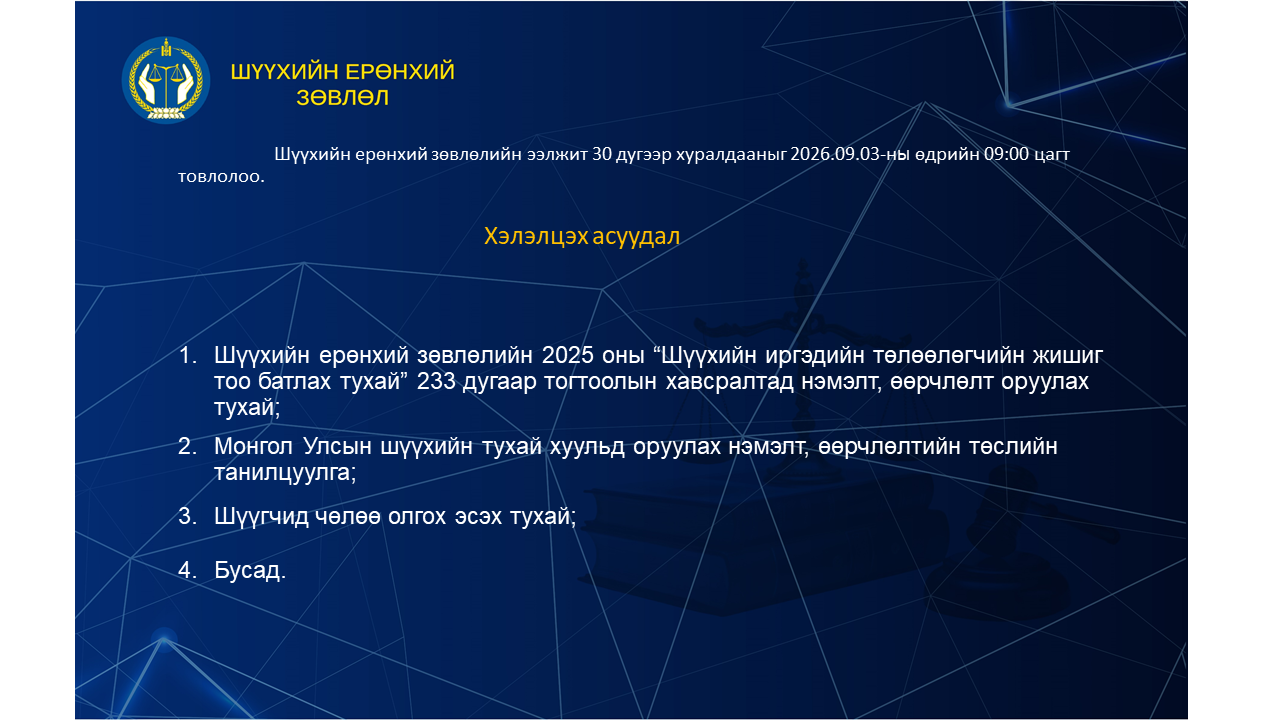 ШҮҮХИЙН ЕРӨНХИЙ ЗӨВЛӨЛ

Шүүхийн ерөнхий зөвлөлийн ээлжит 30 дугээр хуралдааныг 2026.09.03-ны өдрийн 09:00 цагт товлолоо.

Хэлэлцэх асуудал

1. Шүүхийн ерөнхий зөвлөлийн 2025 оны “Шүүхийн иргэдийн төлөөлөгчийн жишиг тоо батлах тухай” 233 дугаар тогтоолын хавсралтад нэмэлт, өөрчлөлт оруулах тухай;

2. Монгол Улсын шүүхийн тухай хуульд оруулах нэмэлт, өөрчлөлтийн төслийн танилцуулга;

3. Шүүгчид чөлөө олгох эсэх тухай;

4. Бусад.